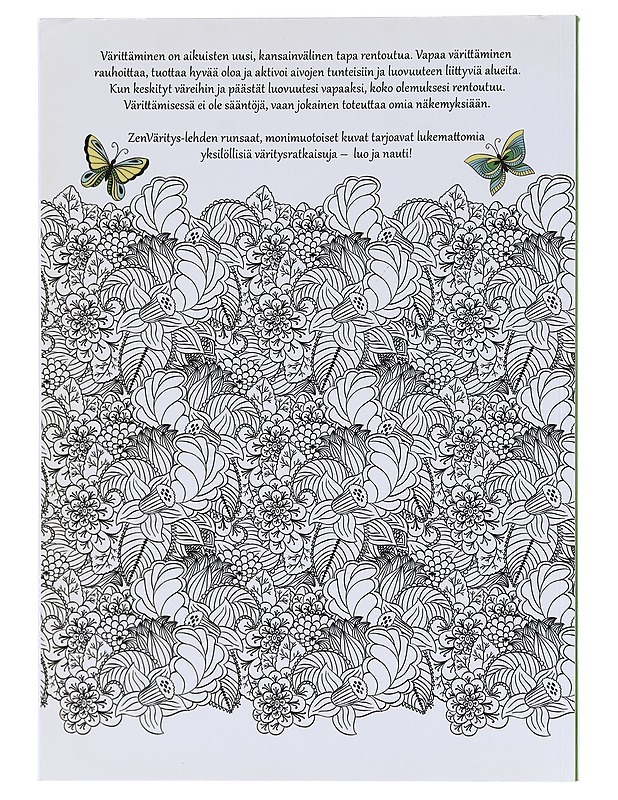 Värittäminen on aikuisten uusi, kansainvälinen tapa rentoutua. Vapaa värittäminen rauhoittaa, tuottaa hyvää oloa ja aktivoi aivojen tunteisiin ja luovuuteen liittyviä alueita. Kun keskityt väreihin ja päästät luovuutesi vapaaksi, koko olemuksesi rentoutuu. Värittämisessä ei ole sääntöjä, vaan jokainen toteuttaa omia näkemyksiään.

ZenVäritys-lehden runsaat, monimuotoiset kuvat tarjoavat lukemattomia yksilöllisiä väritysratkaisuja – luo ja nauti!